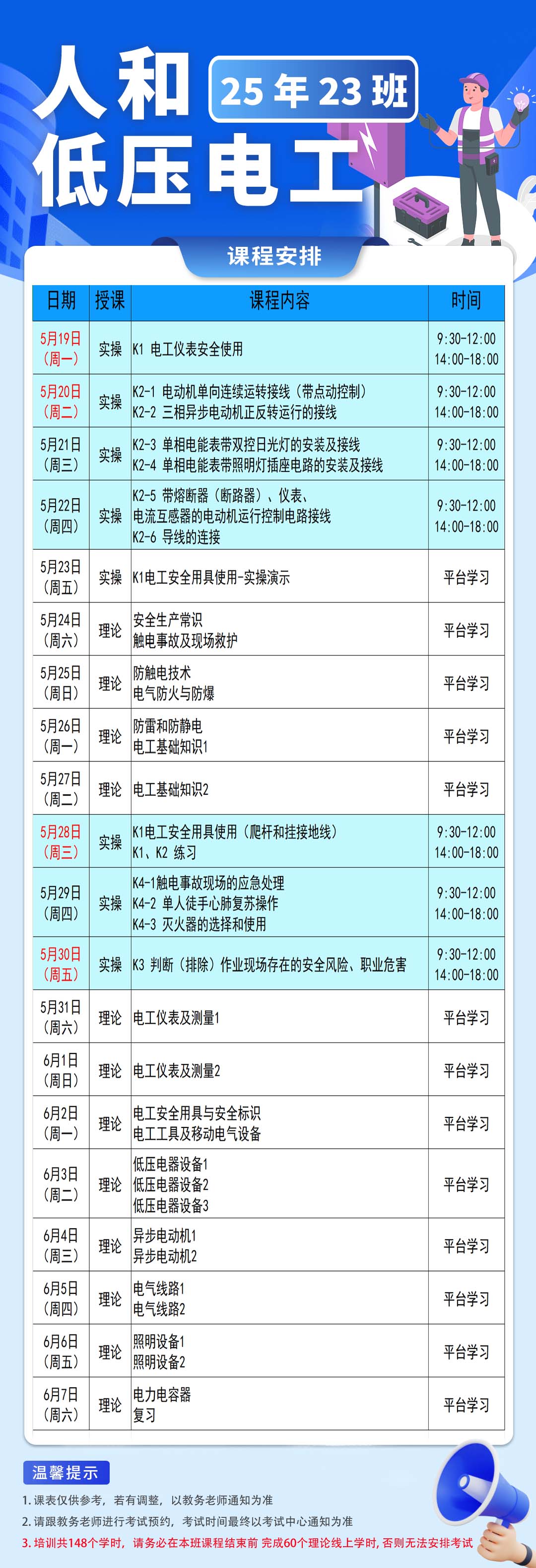 人和
25年23班
低压电工

课程安排

| 日期 | 授课 | 课程内容 | 时间 |
|---|---|---|---|
| 5月19日(周一) | 实操 | K1 电工仪表安全使用 | 9:30-12:00 14:00-18:00 |
| 5月20日(周二) | 实操 | K2-1 电动机单向连续运转接线(带点动控制) K2-2 三相异步电动机正反转运行的接线 | 9:30-12:00 14:00-18:00 |
| 5月21日(周三) | 实操 | K2-3 单相电能表带双控日光灯的安装及接线 K2-4 单相电能表带照明灯插座电路的安装及接线 | 9:30-12:00 14:00-18:00 |
| 5月22日(周四) | 实操 | K2-5 带熔断器(断路器)、仪表、电流互感器的电动机运行控制电路接线 K2-6 导线的连接 | 9:30-12:00 14:00-18:00 |
| 5月23日(周五) | 实操 | K1电工安全用具使用-实操演示 | 平台学习 |
| 5月24日(周六) | 理论 | 安全生产常识 触电事故及现场救护 | 平台学习 |
| 5月25日(周日) | 理论 | 防触电技术 电气防火与防爆 | 平台学习 |
| 5月26日(周一) | 理论 | 防雷和防静电 电工基础知识1 | 平台学习 |
| 5月27日(周二) | 理论 | 电工基础知识2 | 平台学习 |
| 5月28日(周三) | 实操 | K1电工安全用具使用(爬杆和挂接地线) K1、K2 练习 | 9:30-12:00 14:00-18:00 |
| 5月29日(周四) | 实操 | K4-1触电事故现场的应急处理 K4-2 单人徒手心肺复苏操作 K4-3 灭火器的选择和使用 | 9:30-12:00 14:00-18:00 |
| 5月30日(周五) | 实操 | K3 判断(排除)作业现场存在的安全风险、职业危害 | 9:30-12:00 14:00-18:00 |
| 5月31日(周六) | 理论 | 电工仪表及测量1 | 平台学习 |
| 6月1日(周日) | 理论 | 电工仪表及测量2 | 平台学习 |
| 6月2日(周一) | 理论 | 电工安全用具与安全标识 电工工具及移动电气设备 | 平台学习 |
| 6月3日(周二) | 理论 | 低压电器设备1 低压电器设备2 低压电器设备3 | 平台学习 |
| 6月4日(周三) | 理论 | 异步电动机1 异步电动机2 | 平台学习 |
| 6月5日(周四) | 理论 | 电气线路1 电气线路2 | 平台学习 |
| 6月6日(周五) | 理论 | 照明设备1 照明设备2 | 平台学习 |
| 6月7日(周六) | 理论 | 电力电容器 复习 | 平台学习 |

温馨提示
1.课表仅供参考，若有调整，以教务老师通知为准
2.请跟教务老师进行考试预约，考试时间最终以考试中心通知为准
3.培训共148个学时，请务必在本班课程结束前 完成60个理论线上学时，否则无法安排考试